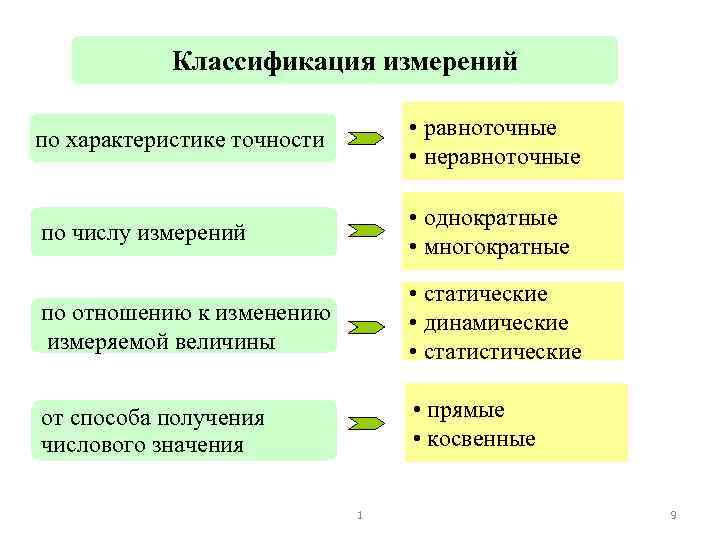 Классификация измерений

по характеристике точности

• равноточные
• неравноточные

по числу измерений

• однократные
• многократные

по отношению к изменению измеряемой величины

• статические
• динамические
• статистические

от способа получения числового значения

• прямые
• косвенные

1

9